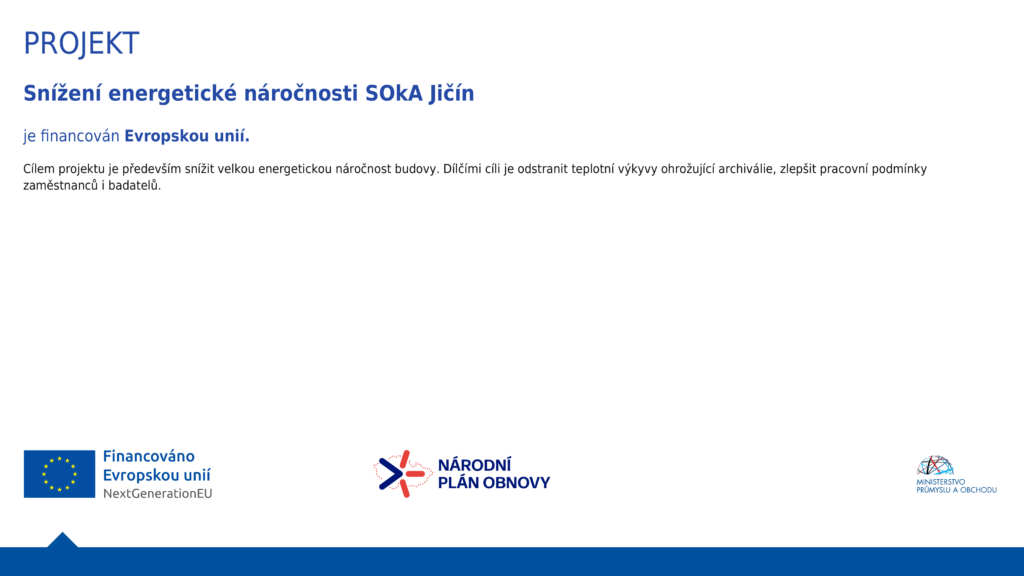 PROJEKT

Snížení energetické náročnosti SOkA Jičín

je financován Evropskou unií.

Cílem projektu je především snížit velkou energetickou náročnost budovy. Dílčími cíli je odstranit teplotní výkyvy ohrožující archiválie, zlepšit pracovní podmínky zaměstnanců i badatelů.

Financováno
Evropskou unií
NextGenerationEU

NÁRODNÍ
PLÁN OBNOVY

MINISTERSTVO
PRŮMYSLU A OBCHODU